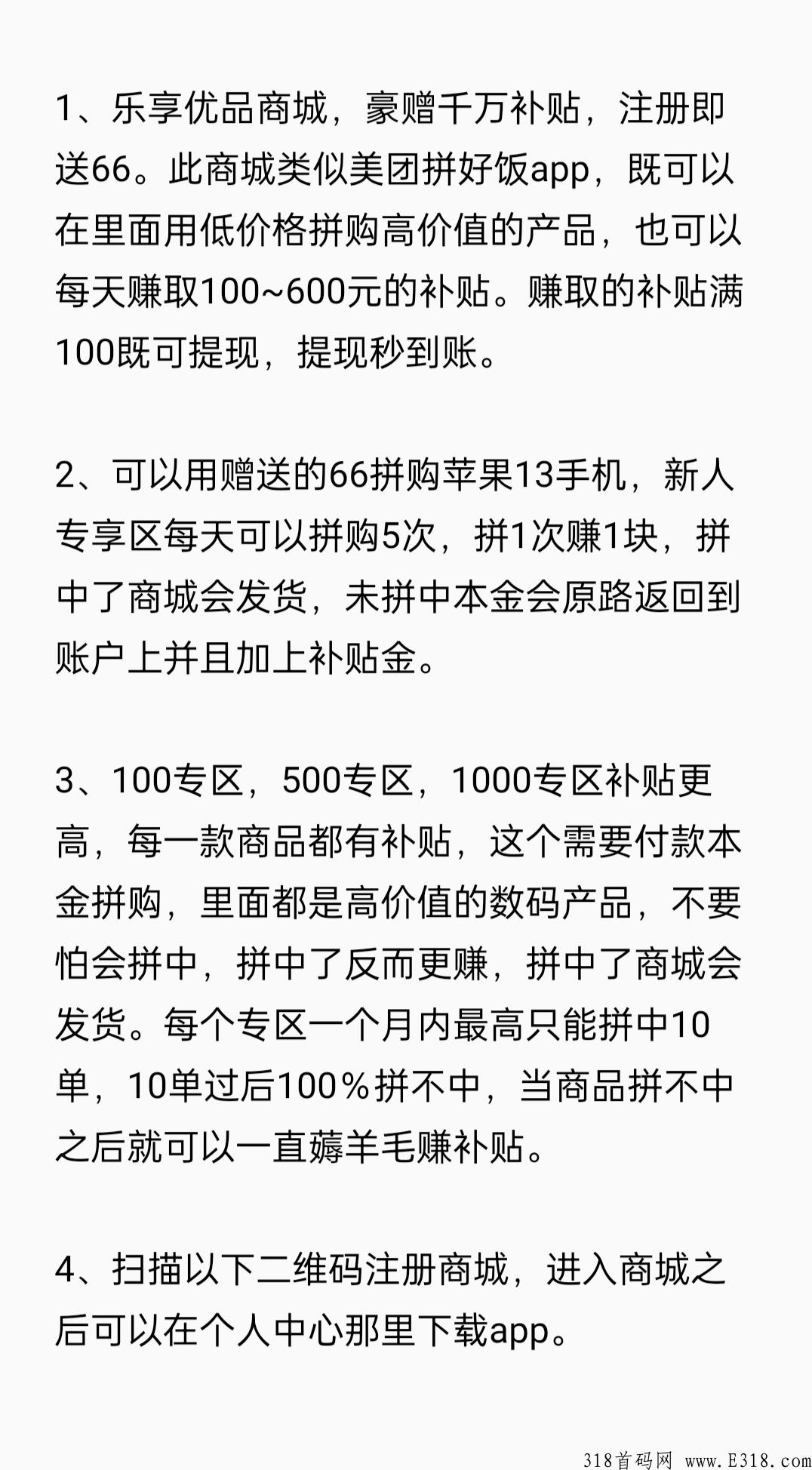 1、乐享优品商城，豪赠千万补贴，注册即送66。此商城类似美团拼好饭app，既可以在里面用低价格拼购高价值的产品，也可以每天赚取100~600元的补贴。赚取的补贴满100既可提现，提现秒到账。

2、可以用赠送的66拼购苹果13手机，新人专享区每天可以拼购5次，拼1次赚1块，拼中了商城会发货，未拼中本金会原路返回到账户上并且加上补贴金。

3、100专区，500专区，1000专区补贴更高，每一款商品都有补贴，这个需要付款本金拼购，里面都是高价值的数码产品，不要怕会拼中，拼中了反而更赚，拼中了商城会发货。每个专区一个月内最高只能拼中10单，10单过后100％拼不中，当商品拼不中之后就可以一直薅羊毛赚补贴。

4、扫描以下二维码注册商城，进入商城之后可以在个人中心那里下载app。

318首码网 www.E318.com